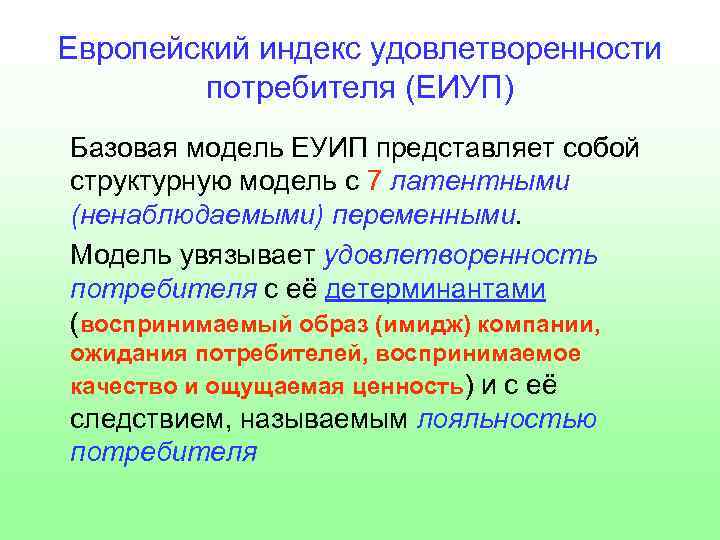 Европейский индекс удовлетворенности потребителя (ЕИУП)

Базовая модель ЕУИП представляет собой структурную модель с 7 латентными (ненаблюдаемыми) переменными.

Модель увязывает удовлетворенность потребителя с её детерминантами (воспринимаемый образ (имидж) компании, ожидания потребителей, воспринимаемое качество и ощущаемая ценность) и с её следствием, называемым лояльностью потребителя